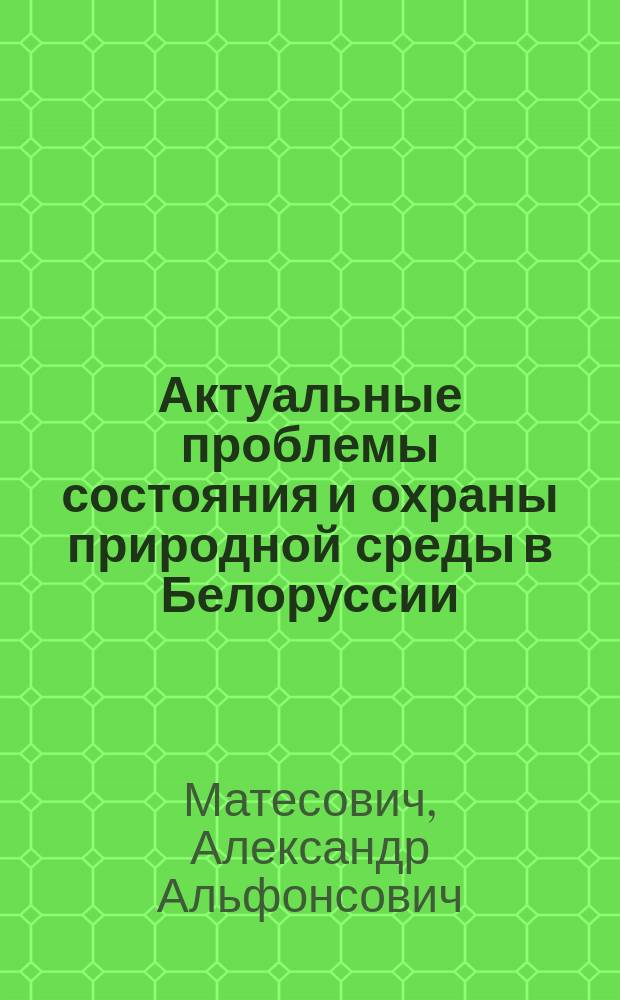 Актуальные проблемы состояния и охраны природной среды в Белоруссии

Матесович, Александр Альфонсович